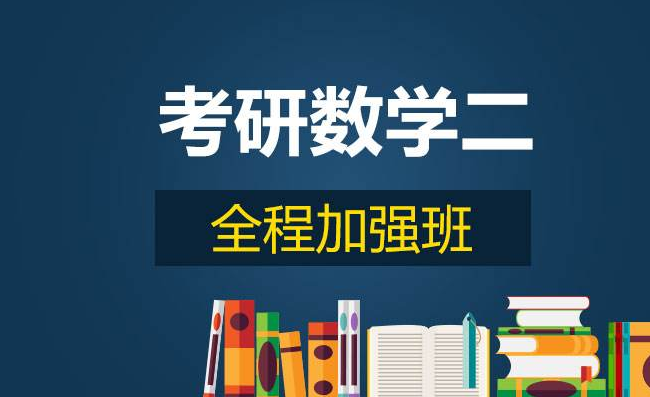 考研数学二

全程加强班